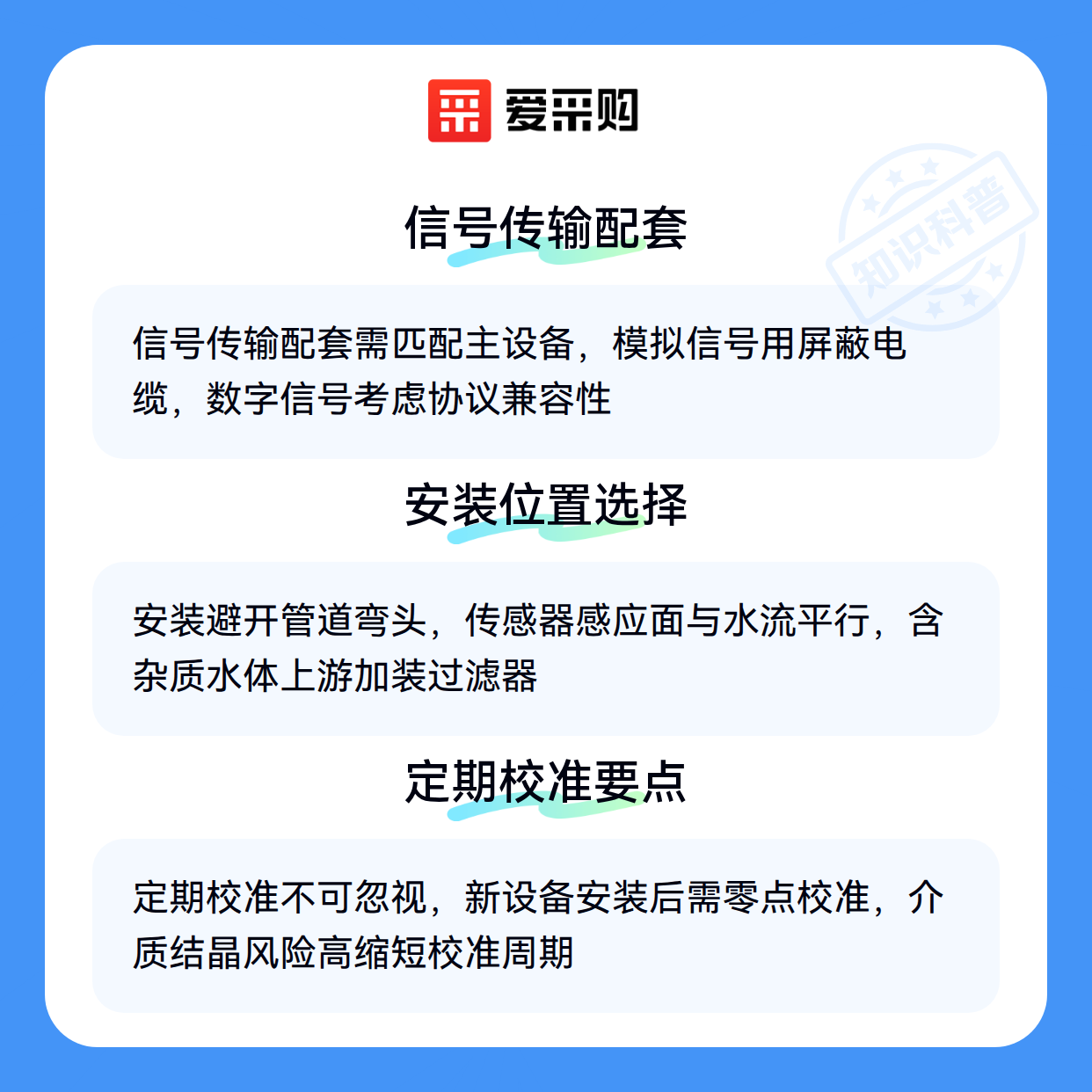 爱采购

信号传输配套

信号传输配套需匹配主设备，模拟信号用屏蔽电缆，数字信号考虑协议兼容性

安装位置选择

安装避开管道弯头，传感器感应面与水流平行，含杂质水体上游加装过滤器

定期校准要点

定期校准不可忽视，新设备安装后需零点校准，介质结晶风险高缩短校准周期

知识科普